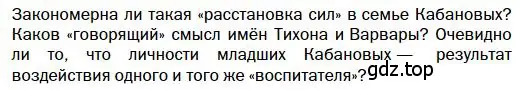 Закономерна ли такая «расстановка сил» в семье Кабановых? Каков «говорящий» смысл имён Тихона и Варвары? Очевидно ли то, что личности младших Кабановых — результат воздействия одного и того же «воспитателя»?

gdz.top